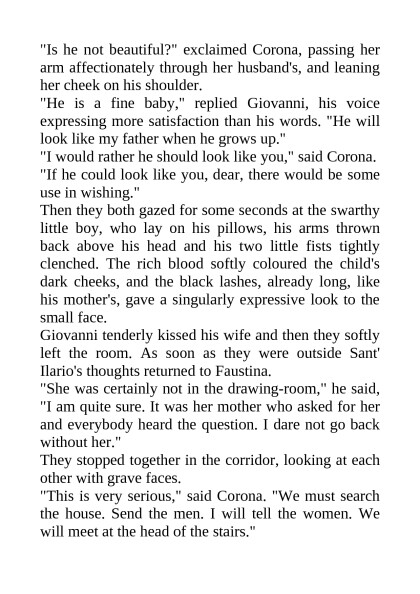 "Is he not beautiful?" exclaimed Corona, passing her arm affectionately through her husband's, and leaning her cheek on his shoulder.

"He is a fine baby," replied Giovanni, his voice expressing more satisfaction than his words. "He will look like my father when he grows up."

"I would rather he should look like you," said Corona.

"If he could look like you, dear, there would be some use in wishing."

Then they both gazed for some seconds at the swarthy little boy, who lay on his pillows, his arms thrown back above his head and his two little fists tightly clenched. The rich blood softly coloured the child's dark cheeks, and the black lashes, already long, like his mother's, gave a singularly expressive look to the small face.

Giovanni tenderly kissed his wife and then they softly left the room. As soon as they were outside Sant' Ilario's thoughts returned to Faustina.

"She was certainly not in the drawing-room," he said, "I am quite sure. It was her mother who asked for her and everybody heard the question. I dare not go back without her."

They stopped together in the corridor, looking at each other with grave faces.

"This is very serious," said Corona. "We must search the house. Send the men. I will tell the women. We will meet at the head of the stairs."